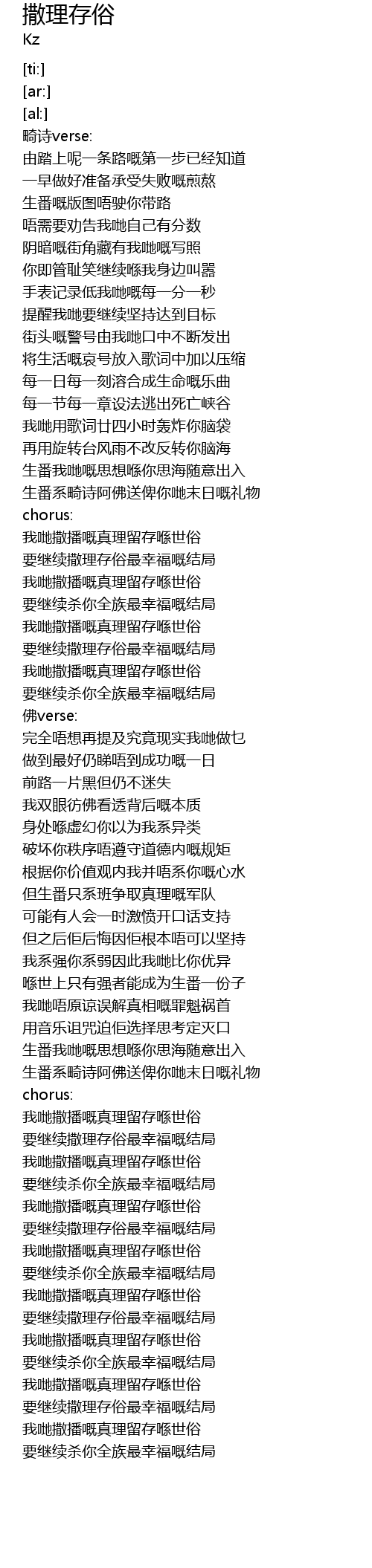 撒理存俗
Kz

[ti:]
[ar:]
[al:]
畸诗verse:
由踏上呢一条路嘅第一步已经知道
一早做好准备承受失败嘅煎熬
生番嘅版图唔驶你带路
唔需要劝告我哋自己有分数
阴暗嘅街角藏有我哋嘅写照
你即管耻笑继续喺我身边叫嚣
手表记录低我哋嘅每一分一秒
提醒我哋要继续坚持达到目标
街头嘅警号由我哋口中不断发出
将生活嘅哀号放入歌词中加以压缩
每一日每一刻溶合成生命嘅乐曲
每一节每一章设法逃出死亡峡谷
我哋用歌词廿四小时轰炸你脑袋
再用旋转台风雨不改反转你脑海
生番我哋嘅思想喺你思海随意出入
生番系畸诗阿佛送俾你哋末日嘅礼物
chorus:
我哋撒播嘅真理留存喺世俗
要继续撒理存俗最幸福嘅结局
我哋撒播嘅真理留存喺世俗
要继续杀你全族最幸福嘅结局
我哋撒播嘅真理留存喺世俗
要继续撒理存俗最幸福嘅结局
我哋撒播嘅真理留存喺世俗
要继续杀你全族最幸福嘅结局
佛verse:
完全唔想再提及究竟现实我哋做乜
做到最好仍睇唔到成功嘅一日
前路一片黑但仍不迷失
我双眼彷佛看透背后嘅本质
身处喺虚幻你以为我系异类
破坏你秩序唔遵守道德内嘅规矩
根据你价值观内我并唔系你嘅心水
但生番只系班争取真理嘅军队
可能有人会一时激愤开口话支持
但之后佢后悔因佢根本唔可以坚持
我系强你系弱因此我哋比你优异
喺世上只有强者能成为生番一份子
我哋唔原谅误解真相嘅罪魁祸首
用音乐诅咒迫佢选择思考定灭口
生番我哋嘅思想喺你思海随意出入
生番系畸诗阿佛送俾你哋末日嘅礼物
chorus:
我哋撒播嘅真理留存喺世俗
要继续撒理存俗最幸福嘅结局
我哋撒播嘅真理留存喺世俗
要继续杀你全族最幸福嘅结局
我哋撒播嘅真理留存喺世俗
要继续撒理存俗最幸福嘅结局
我哋撒播嘅真理留存喺世俗
要继续杀你全族最幸福嘅结局
我哋撒播嘅真理留存喺世俗
要继续撒理存俗最幸福嘅结局
我哋撒播嘅真理留存喺世俗
要继续杀你全族最幸福嘅结局
我哋撒播嘅真理留存喺世俗
要继续撒理存俗最幸福嘅结局
我哋撒播嘅真理留存喺世俗
要继续杀你全族最幸福嘅结局